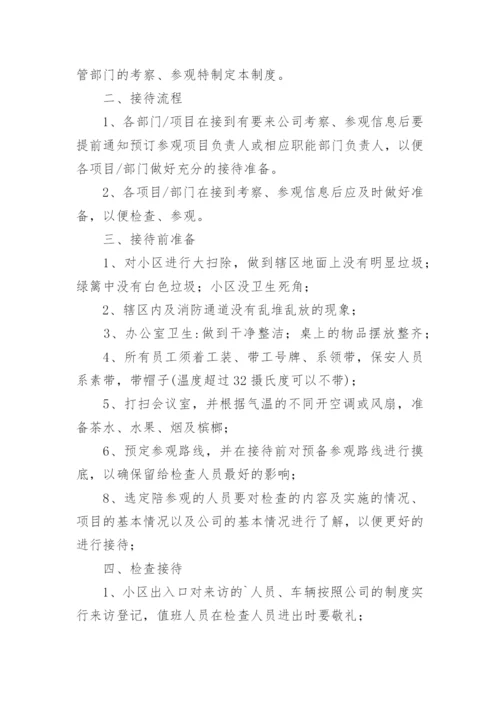 管部门的考察、参观特制定本制度。

二、接待流程

1、各部门/项目在接到有要来公司考察、参观信息后要提前通知预订参观项目负责人或相应职能部门负责人，以便各项目/部门做好充分的接待准备。

2、各项目/部门在接到考察、参观信息后应及时做好准备，以便检查、参观。

三、接待前准备

1、对小区进行大扫除，做到辖区地面上没有明显垃圾；绿篱中没有白色垃圾；小区没卫生死角；

2、辖区内及消防通道没有乱堆乱放的现象；

3、办公室卫生：做到干净整洁；桌上的物品摆放整齐；

4、所有员工须着工装、带工号牌、系领带，保安人员系素带，带帽子(温度超过32摄氏度可以不带)；

5、打扫会议室，并根据气温的不同开空调或风扇，准备茶水、水果、烟及槟榔；

6、预定参观路线，并在接待前对预备参观路线进行摸底，以确保留给检查人员最好的影响；

8、选定陪参观的人员要对检查的内容及实施的情况、项目的基本情况以及公司的基本情况进行了解，以便更好的进行接待；

四、检查接待

1、小区出入口对来访的`人员、车辆按照公司的制度实行来访登记，值班人员在检查人员进出时要敬礼；